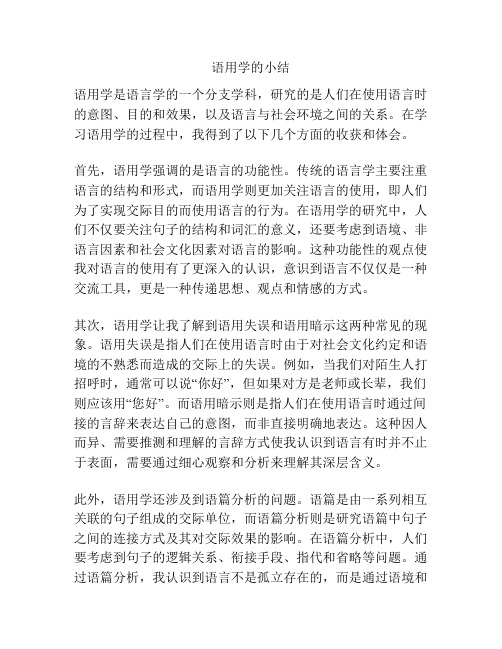 语用学的小结

语用学是语言学的一个分支学科，研究的是人们在使用语言时的意图、目的和效果，以及语言与社会环境之间的关系。在学习语用学的过程中，我得到了以下几个方面的收获和体会。

首先，语用学强调的是语言的功能性。传统的语言学主要注重语言的结构和形式，而语用学则更加关注语言的使用，即人们为了实现交际目的而使用语言的行为。在语用学的研究中，人们不仅要关注句子的结构和词汇的意义，还要考虑到语境、非语言因素和社会文化因素对语言的影响。这种功能性的观点使我对语言的使用有了更深入的认识，意识到语言不仅仅是一种交流工具，更是一种传递思想、观点和情感的方式。

其次，语用学让我了解到语用失误和语用暗示这两种常见的现象。语用失误是指人们在使用语言时由于对社会文化约定和语境的不熟悉而造成的交际上的失误。例如，当我们对陌生人打招呼时，通常可以说“你好”，但如果对方是老师或长辈，我们则应该用“您好”。而语用暗示则是指人们在使用语言时通过间接的言辞来表达自己的意图，而非直接明确地表达。这种因人而异、需要推测和理解的言辞方式使我认识到语言有时并不止于表面，需要通过细心观察和分析来理解其深层含义。

此外，语用学还涉及到语篇分析的问题。语篇是由一系列相互关联的句子组成的交际单位，而语篇分析则是研究语篇中句子之间的连接方式及其对交际效果的影响。在语篇分析中，人们要考虑到句子的逻辑关系、衔接手段、指代和省略等问题。通过语篇分析，我认识到语言不是孤立存在的，而是通过语境和